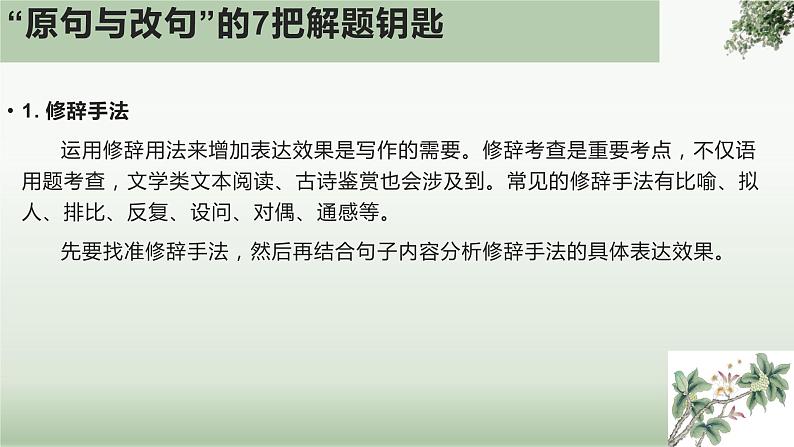 “原句与改句”的7把解题钥匙

• 1. 修辞手法

运用修辞用法来增加表达效果是写作的需要。修辞考查是重要考点，不仅语用题考查，文学类文本阅读、古诗鉴赏也会涉及到。常见的修辞手法有比喻、拟人、排比、反复、设问、对偶、通感等。

先要找准修辞手法，然后再结合句子内容分析修辞手法的具体表达效果。